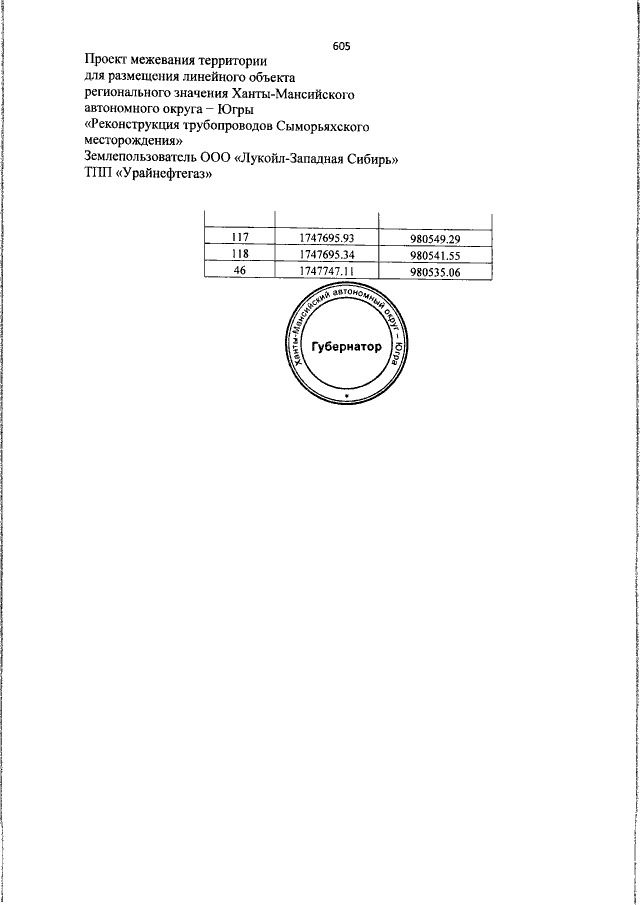 605

Проект межевания территории
для размещения линейного объекта
регионального значения Ханты-Мансийского
автономного округа – Югры
«Реконструкция трубопроводов Сыморьяхского
месторождения»
Землепользователь ООО «Лукойл-Западная Сибирь»
ТПП «Урайнефтегаз»

| | | |
|---|---|---|
| 117 | 1747695.93 | 980549.29 |
| 118 | 1747695.34 | 980541.55 |
| 46 | 1747747.11 | 980535.06 |

Ханты-Мансийский автономный округ – Югра
Губернатор